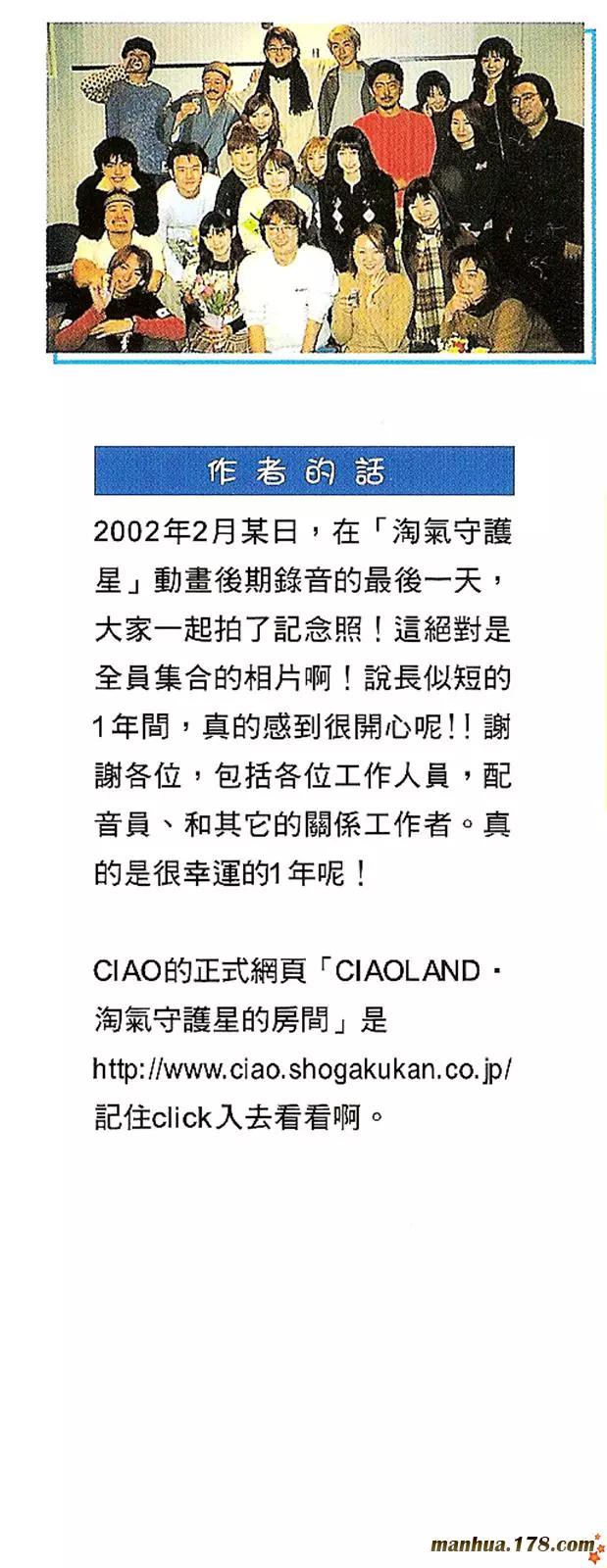 作者的話

2002年2月某日，在「淘氣守護星」動畫後期錄音的最後一天，大家一起拍了記念照！這絕對是全員集合的相片啊！說長似短的1年間，真的感到很開心呢!!謝謝各位，包括各位工作人員，配音員、和其它的關係工作者。真的是很幸運的1年呢！

CIAO的正式網頁「CIAOLAND・淘氣守護星的房間」是 http://www.ciao.shogakukan.co.jp/ 記住click入去看看啊。

manhua.178.com